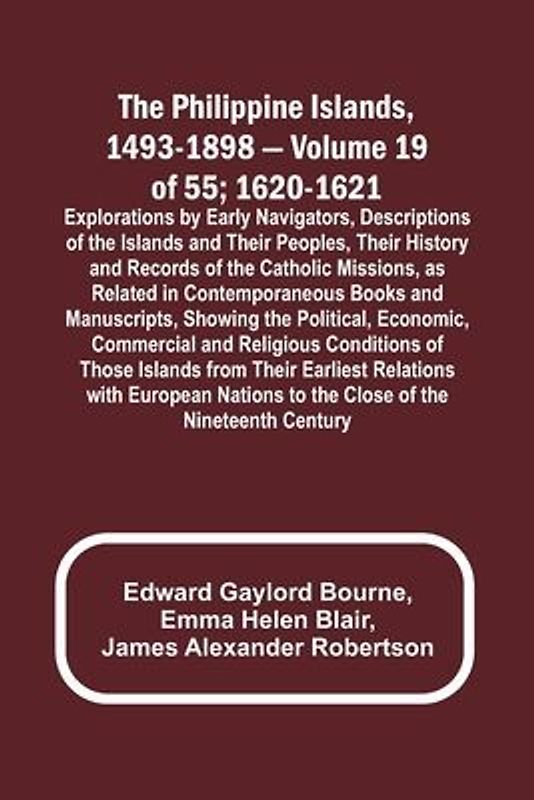 The Philippine Islands, 1493-1898 — Volume 19 of 55; 1620-1621

Explorations by Early Navigators, Descriptions of the Islands and Their Peoples, Their History and Records of the Catholic Missions, as Related in Contemporaneous Books and Manuscripts, Showing the Political, Economic, Commercial and Religious Conditions of Those Islands from Their Earliest Relations with European Nations to the Close of the Nineteenth Century

Edward Gaylord Bourne, Emma Helen Blair, James Alexander Robertson